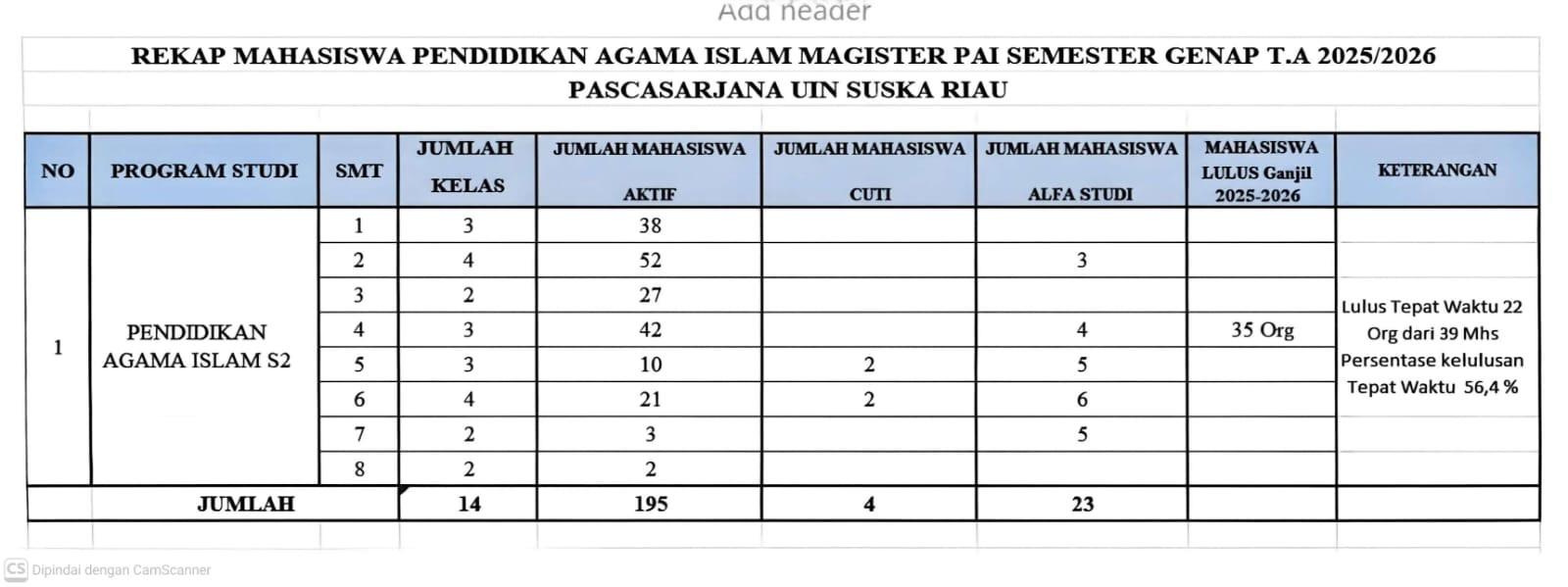 Add header

REKAP MAHASISWA PENDIDIKAN AGAMA ISLAM MAGISTER PAI SEMESTER GENAP T.A 2025/2026
PASCASARJANA UIN SUSKA RIAU

| NO | PROGRAM STUDI | SMT | JUMLAH KELAS | JUMLAH MAHASISWA AKTIF | JUMLAH MAHASISWA CUTI | JUMLAH MAHASISWA ALFA STUDI | MAHASISWA LULUS Ganjil 2025-2026 | KETERANGAN |
|---|---|---|---|---|---|---|---|---|
| 1 | PENDIDIKAN AGAMA ISLAM S2 | 1 | 3 | 38 | | | | |
| | | 2 | 4 | 52 | | 3 | | |
| | | 3 | 2 | 27 | | | | Lulus Tepat Waktu 22 Org dari 39 Mhs Persentase kelulusan Tepat Waktu 56,4 % |
| | | 4 | 3 | 42 | | 4 | 35 Org | |
| | | 5 | 3 | 10 | 2 | 5 | | |
| | | 6 | 4 | 21 | 2 | 6 | | |
| | | 7 | 2 | 3 | | 5 | | |
| | | 8 | 2 | 2 | | | | |
| JUMLAH | | | 14 | 195 | 4 | 23 | | |

CS Dipindai dengan CamScanner